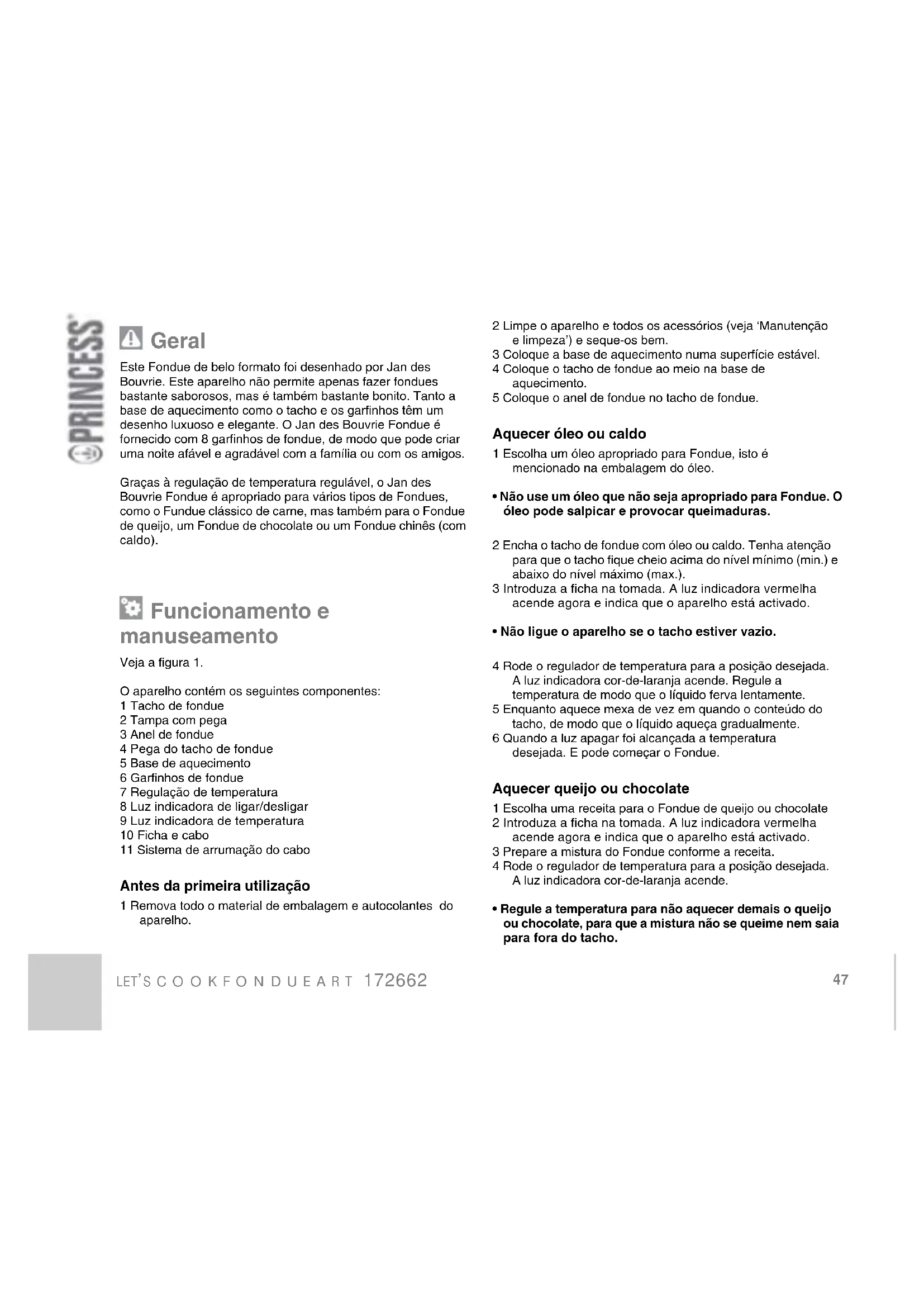 PRINCESS

Geral

Este Fondue de belo formato foi desenhado por Jan des Bouvrie. Este aparelho não permite apenas fazer fondues bastante saborosos, mas é também bastante bonito. Tanto a base de aquecimento como o tacho e os garfinhos têm um desenho luxuoso e elegante. O Jan des Bouvrie Fondue é fornecido com 8 garfinhos de fondue, de modo que pode criar uma noite afável e agradável com a família ou com os amigos.

Graças à regulação de temperatura regulável, o Jan des Bouvrie Fondue é apropriado para vários tipos de Fondues, como o Fundue clássico de carne, mas também para o Fondue de queijo, um Fondue de chocolate ou um Fondue chinês (com caldo).

Funcionamento e manuseamento

Veja a figura 1.

O aparelho contém os seguintes componentes:
1 Tacho de fondue
2 Tampa com pega
3 Anel de fondue
4 Pega do tacho de fondue
5 Base de aquecimento
6 Garfinhos de fondue
7 Regulação de temperatura
8 Luz indicadora de ligar/desligar
9 Luz indicadora de temperatura
10 Ficha e cabo
11 Sistema de arrumação do cabo

Antes da primeira utilização

1 Remova todo o material de embalagem e autocolantes do aparelho.
2 Limpe o aparelho e todos os acessórios (veja 'Manutenção e limpeza') e seque-os bem.
3 Coloque a base de aquecimento numa superfície estável.
4 Coloque o tacho de fondue ao meio na base de aquecimento.
5 Coloque o anel de fondue no tacho de fondue.

Aquecer óleo ou caldo

1 Escolha um óleo apropriado para Fondue, isto é mencionado na embalagem do óleo.

• Não use um óleo que não seja apropriado para Fondue. O óleo pode salpicar e provocar queimaduras.

2 Encha o tacho de fondue com óleo ou caldo. Tenha atenção para que o tacho fique cheio acima do nível mínimo (min.) e abaixo do nível máximo (max.).
3 Introduza a ficha na tomada. A luz indicadora vermelha acende agora e indica que o aparelho está activado.

• Não ligue o aparelho se o tacho estiver vazio.

4 Rode o regulador de temperatura para a posição desejada. A luz indicadora cor-de-laranja acende. Regule a temperatura de modo que o líquido ferva lentamente.
5 Enquanto aquece mexa de vez em quando o conteúdo do tacho, de modo que o líquido aqueça gradualmente.
6 Quando a luz apagar foi alcançada a temperatura desejada. E pode começar o Fondue.

Aquecer queijo ou chocolate

1 Escolha uma receita para o Fondue de queijo ou chocolate
2 Introduza a ficha na tomada. A luz indicadora vermelha acende agora e indica que o aparelho está activado.
3 Prepare a mistura do Fondue conforme a receita.
4 Rode o regulador de temperatura para a posição desejada. A luz indicadora cor-de-laranja acende.

• Regule a temperatura para não aquecer demais o queijo ou chocolate, para que a mistura não se queime nem saia para fora do tacho.

LET'S COOK FONDUE ART 172662

47